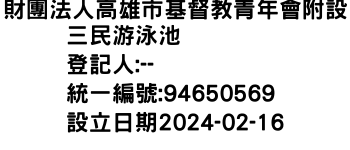 財團法人高雄市基督教青年會附設三民游泳池
登記人:--
統一編號:94650569
設立日期2024-02-16